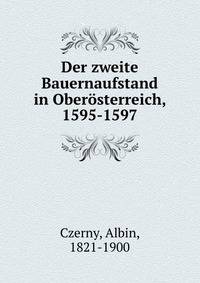 Der zweite Bauernaufstand in Oberösterreich, 1595-1597

Czerny, Albin, 1821-1900